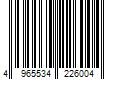 4 965534 226004